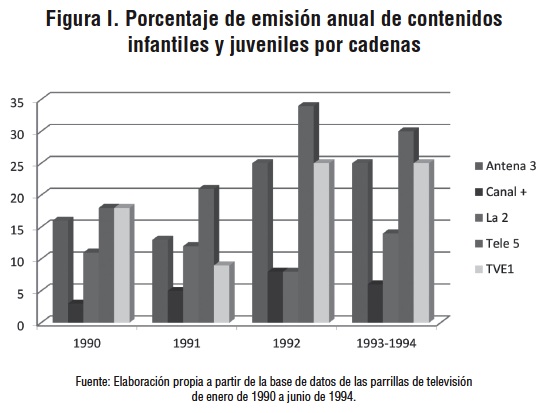 Figura I. Porcentaje de emisión anual de contenidos infantiles y juveniles por cadenas

35
30
25
20
15
10
5
0

1990
1991
1992
1993-1994

Antena 3
Canal +
La 2
Tele 5
TVE1

Fuente: Elaboración propia a partir de la base de datos de las parrillas de televisión de enero de 1990 a junio de 1994.